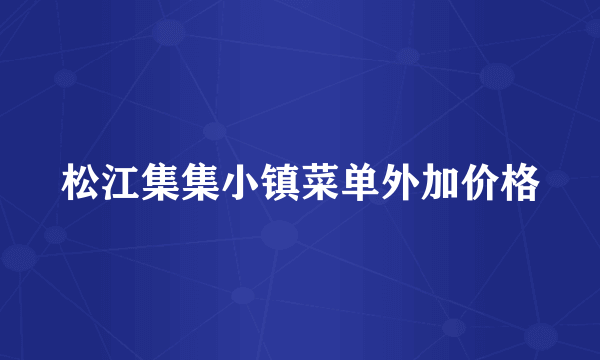 松江集集小镇菜单外加价格